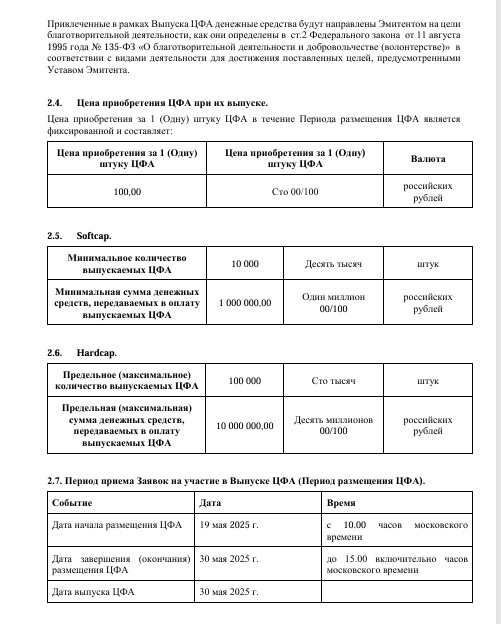 Привлеченные в рамках Выпуска ЦФА денежные средства будут направлены Эмитентом на цели благотворительной деятельности, как они определены в ст.2 Федерального закона от 11 августа 1995 года № 135-ФЗ «О благотворительной деятельности и добровольчестве (волонтерстве)» в соответствии с видами деятельности для достижения поставленных целей, предусмотренными Уставом Эмитента.

2.4. Цена приобретения ЦФА при их выпуске.

Цена приобретения за 1 (Одну) штуку ЦФА в течение Периода размещения ЦФА является фиксированной и составляет:

| Цена приобретения за 1 (Одну) штуку ЦФА | Цена приобретения за 1 (Одну) штуку ЦФА | Валюта |
|---|---|---|
| 100,00 | Сто 00/100 | российских рублей |

2.5. Softcap.

| Минимальное количество выпускаемых ЦФА | 10 000 | Десять тысяч | штук |
|---|---|---|---|
| Минимальная сумма денежных средств, передаваемых в оплату выпускаемых ЦФА | 1 000 000,00 | Один миллион 00/100 | российских рублей |

2.6. Hardcap.

| Предельное (максимальное) количество выпускаемых ЦФА | 100 000 | Сто тысяч | штук |
|---|---|---|---|
| Предельная (максимальная) сумма денежных средств, передаваемых в оплату выпускаемых ЦФА | 10 000 000,00 | Десять миллионов 00/100 | российских рублей |

2.7. Период приема Заявок на участие в Выпуске ЦФА (Период размещения ЦФА).

| Событие | Дата | Время |
|---|---|---|
| Дата начала размещения ЦФА | 19 мая 2025 г. | с 10.00 часов московского времени |
| Дата завершения (окончания) размещения ЦФА | 30 мая 2025 г. | до 15.00 включительно часов московского времени |
| Дата выпуска ЦФА | 30 мая 2025 г. | |